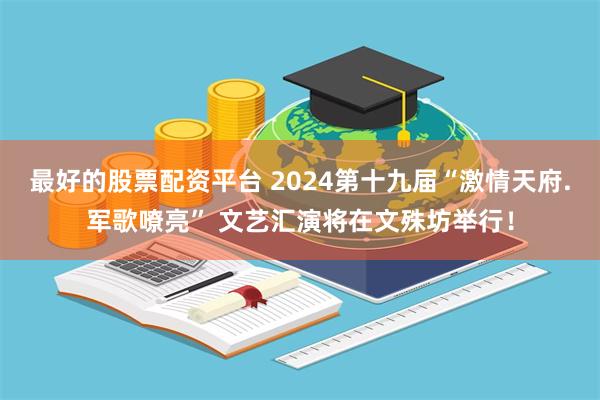 最好的股票配资平台 2024第十九届“激情天府.军歌嘹亮” 文艺汇演将在文殊坊举行！